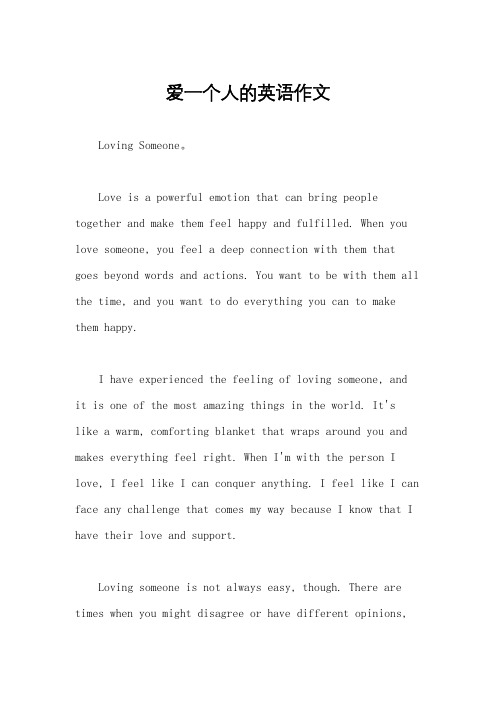 爱一个人的英语作文

Loving Someone。

Love is a powerful emotion that can bring people together and make them feel happy and fulfilled. When you love someone, you feel a deep connection with them that goes beyond words and actions. You want to be with them all the time, and you want to do everything you can to make them happy.

I have experienced the feeling of loving someone, and it is one of the most amazing things in the world. It's like a warm, comforting blanket that wraps around you and makes everything feel right. When I'm with the person I love, I feel like I can conquer anything. I feel like I can face any challenge that comes my way because I know that I have their love and support.

Loving someone is not always easy, though. There are times when you might disagree or have different opinions,